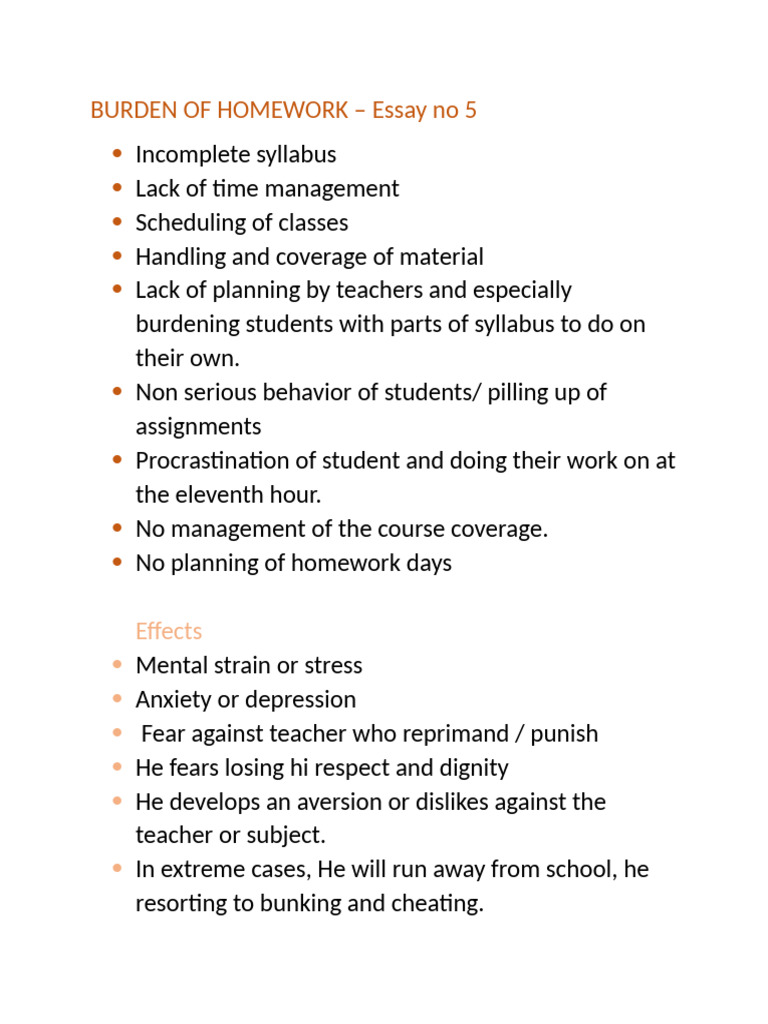 BURDEN OF HOMEWORK – Essay no 5

• Incomplete syllabus
• Lack of time management
• Scheduling of classes
• Handling and coverage of material
• Lack of planning by teachers and especially burdening students with parts of syllabus to do on their own.
• Non serious behavior of students/ pilling up of assignments
• Procrastination of student and doing their work on at the eleventh hour.
• No management of the course coverage.
• No planning of homework days

Effects
• Mental strain or stress
• Anxiety or depression
• Fear against teacher who reprimand / punish
• He fears losing hi respect and dignity
• He develops an aversion or dislikes against the teacher or subject.
• In extreme cases, He will run away from school, he resorting to bunking and cheating.